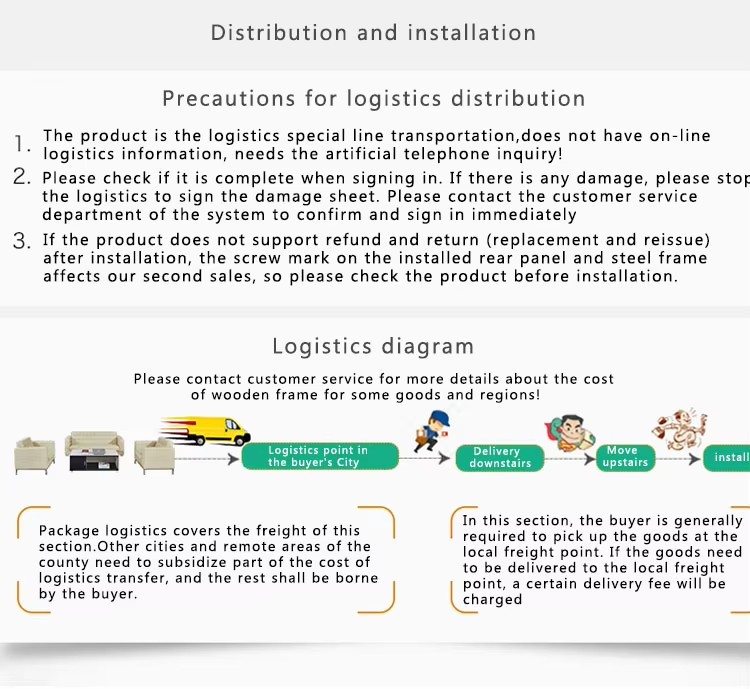 Distribution and installation

Precautions for logistics distribution

1. The product is the logistics special line transportation,does not have on-line logistics information, needs the artificial telephone inquiry!

2. Please check if it is complete when signing in. If there is any damage, please stop the logistics to sign the damage sheet. Please contact the customer service department of the system to confirm and sign in immediately

3. If the product does not support refund and return (replacement and reissue) after installation, the screw mark on the installed rear panel and steel frame affects our second sales, so please check the product before installation.

Logistics diagram

Please contact customer service for more details about the cost of wooden frame for some goods and regions!

Logistics point in the buyer's City

Delivery downstairs

Move upstairs

install

Package logistics covers the freight of this section.Other cities and remote areas of the county need to subsidize part of the cost of logistics transfer, and the rest shall be borne by the buyer.

In this section, the buyer is generally required to pick up the goods at the local freight point. If the goods need to be delivered to the local freight point, a certain delivery fee will be charged